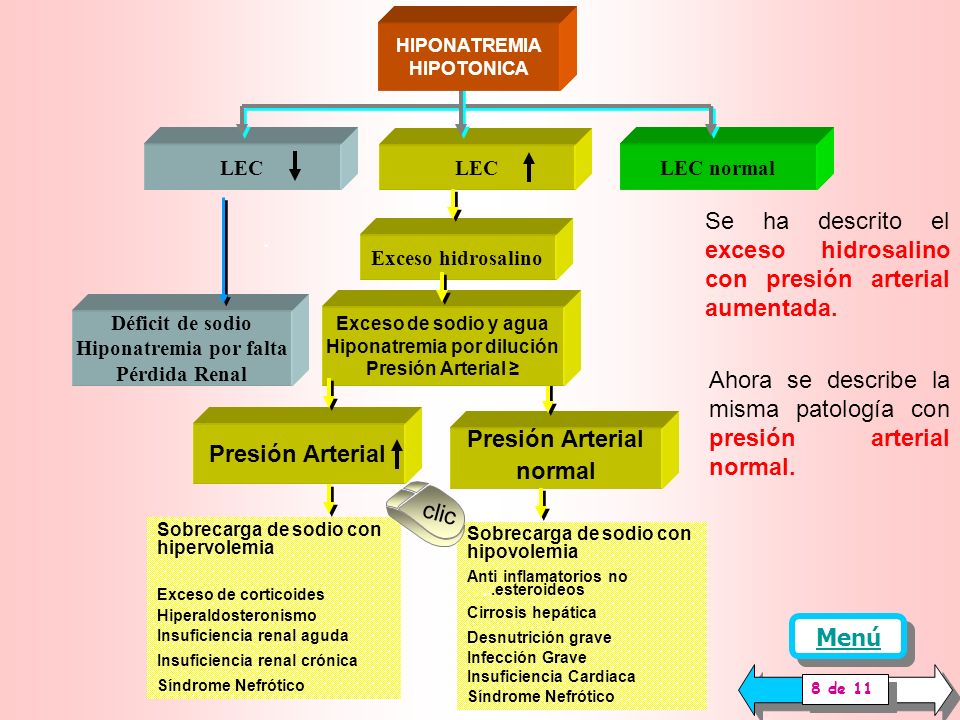 HIPONATREMIA HIPOTONICA

LEC

LEC

LEC normal

Exceso hidrosalino

Déficit de sodio
Hiponatremia por falta
Pérdida Renal

Exceso de sodio y agua
Hiponatremia por dilución
Presión Arterial ≥

Presión Arterial

Presión Arterial normal

clic

Sobrecarga de sodio con hipervolemia

Exceso de corticoides
Hiperaldosteronismo
Insuficiencia renal aguda
Insuficiencia renal crónica
Síndrome Nefrótico

Sobrecarga de sodio con hipovolemia

Anti inflamatorios no .esteroideos
Cirrosis hepática
Desnutrición grave
Infección Grave
Insuficiencia Cardiaca
Síndrome Nefrótico

Se ha descrito el exceso hidrosalino con presión arterial aumentada.

Ahora se describe la misma patología con presión arterial normal.

Menú

8 de 11